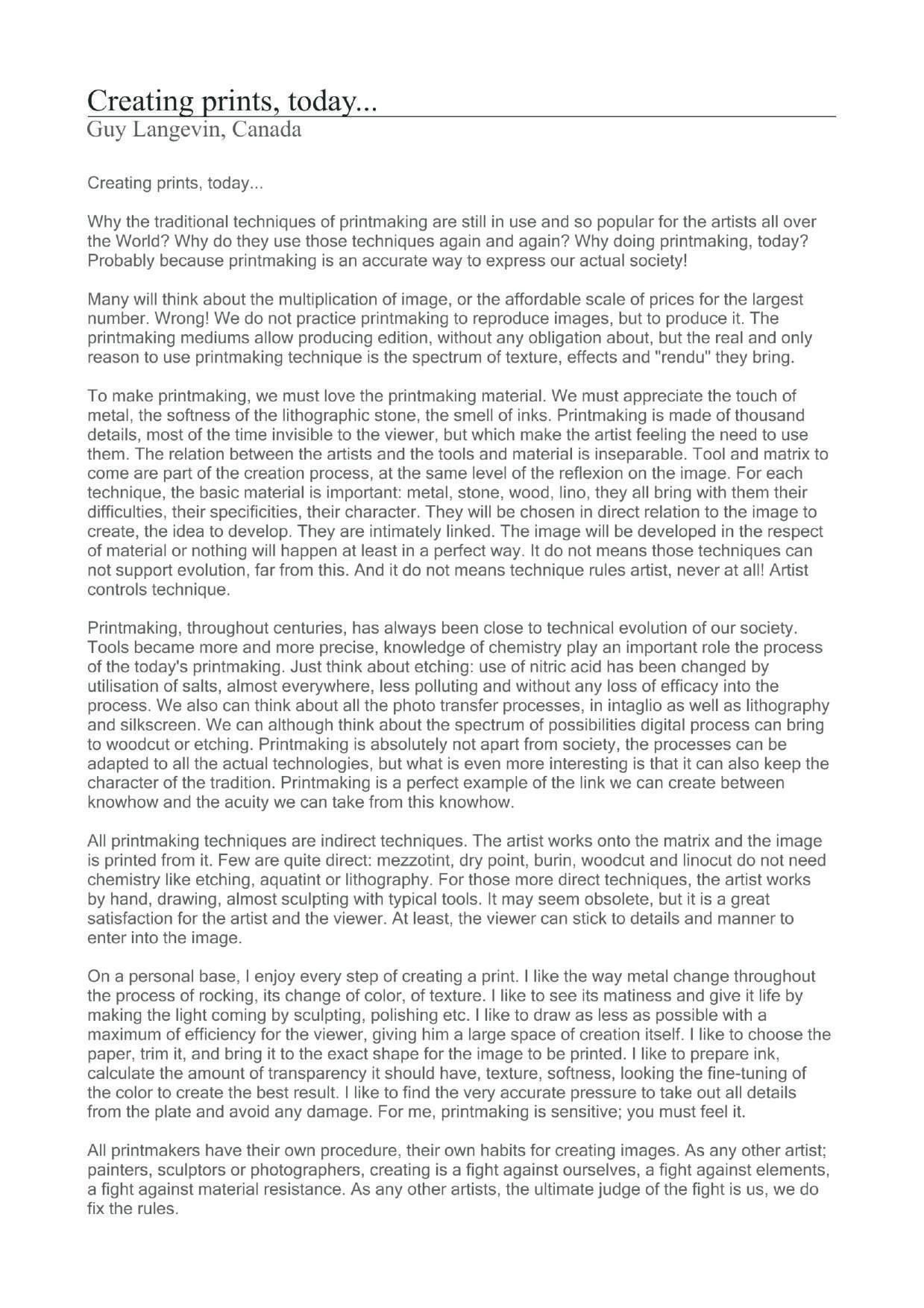 Creating prints, today...
Guy Langevin, Canada

Creating prints, today...

Why the traditional techniques of printmaking are still in use and so popular for the artists all over the World? Why do they use those techniques again and again? Why doing printmaking, today? Probably because printmaking is an accurate way to express our actual society!

Many will think about the multiplication of image, or the affordable scale of prices for the largest number. Wrong! We do not practice printmaking to reproduce images, but to produce it. The printmaking mediums allow producing edition, without any obligation about, but the real and only reason to use printmaking technique is the spectrum of texture, effects and "rendu" they bring.

To make printmaking, we must love the printmaking material. We must appreciate the touch of metal, the softness of the lithographic stone, the smell of inks. Printmaking is made of thousand details, most of the time invisible to the viewer, but which make the artist feeling the need to use them. The relation between the artists and the tools and material is inseparable. Tool and matrix to come are part of the creation process, at the same level of the reflexion on the image. For each technique, the basic material is important: metal, stone, wood, lino, they all bring with them their difficulties, their specificities, their character. They will be chosen in direct relation to the image to create, the idea to develop. They are intimately linked. The image will be developed in the respect of material or nothing will happen at least in a perfect way. It do not means those techniques can not support evolution, far from this. And it do not means technique rules artist, never at all! Artist controls technique.

Printmaking, throughout centuries, has always been close to technical evolution of our society. Tools became more and more precise, knowledge of chemistry play an important role the process of the today's printmaking. Just think about etching: use of nitric acid has been changed by utilisation of salts, almost everywhere, less polluting and without any loss of efficacy into the process. We also can think about all the photo transfer processes, in intaglio as well as lithography and silkscreen. We can although think about the spectrum of possibilities digital process can bring to woodcut or etching. Printmaking is absolutely not apart from society, the processes can be adapted to all the actual technologies, but what is even more interesting is that it can also keep the character of the tradition. Printmaking is a perfect example of the link we can create between knowhow and the acuity we can take from this knowhow.

All printmaking techniques are indirect techniques. The artist works onto the matrix and the image is printed from it. Few are quite direct: mezzotint, dry point, burin, woodcut and linocut do not need chemistry like etching, aquatint or lithography. For those more direct techniques, the artist works by hand, drawing, almost sculpting with typical tools. It may seem obsolete, but it is a great satisfaction for the artist and the viewer. At least, the viewer can stick to details and manner to enter into the image.

On a personal base, I enjoy every step of creating a print. I like the way metal change throughout the process of rocking, its change of color, of texture. I like to see its matiness and give it life by making the light coming by sculpting, polishing etc. I like to draw as less as possible with a maximum of efficiency for the viewer, giving him a large space of creation itself. I like to choose the paper, trim it, and bring it to the exact shape for the image to be printed. I like to prepare ink, calculate the amount of transparency it should have, texture, softness, looking the fine-tuning of the color to create the best result. I like to find the very accurate pressure to take out all details from the plate and avoid any damage. For me, printmaking is sensitive; you must feel it.

All printmakers have their own procedure, their own habits for creating images. As any other artist; painters, sculptors or photographers, creating is a fight against ourselves, a fight against elements, a fight against material resistance. As any other artists, the ultimate judge of the fight is us, we do fix the rules.